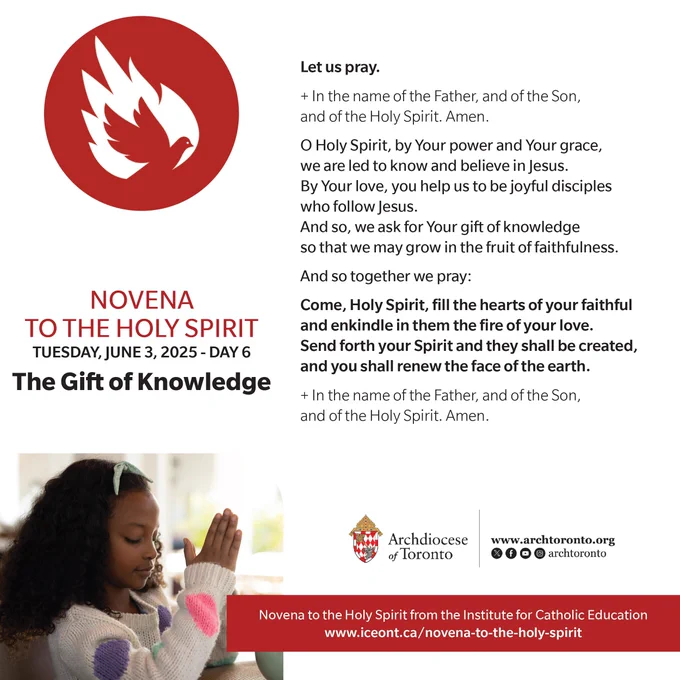 NOVENA
TO THE HOLY SPIRIT
TUESDAY, JUNE 3, 2025 - DAY 6
The Gift of Knowledge

Let us pray.

+ In the name of the Father, and of the Son, and of the Holy Spirit. Amen.

O Holy Spirit, by Your power and Your grace,
we are led to know and believe in Jesus.
By Your love, you help us to be joyful disciples
who follow Jesus.
And so, we ask for Your gift of knowledge
so that we may grow in the fruit of faithfulness.

And so together we pray:

Come, Holy Spirit, fill the hearts of your faithful
and enkindle in them the fire of your love.
Send forth your Spirit and they shall be created,
and you shall renew the face of the earth.

+ In the name of the Father, and of the Son, and of the Holy Spirit. Amen.

Archdiocese of Toronto

www.archtoronto.org
archtoronto

Novena to the Holy Spirit from the Institute for Catholic Education
www.iceont.ca/novena-to-the-holy-spirit